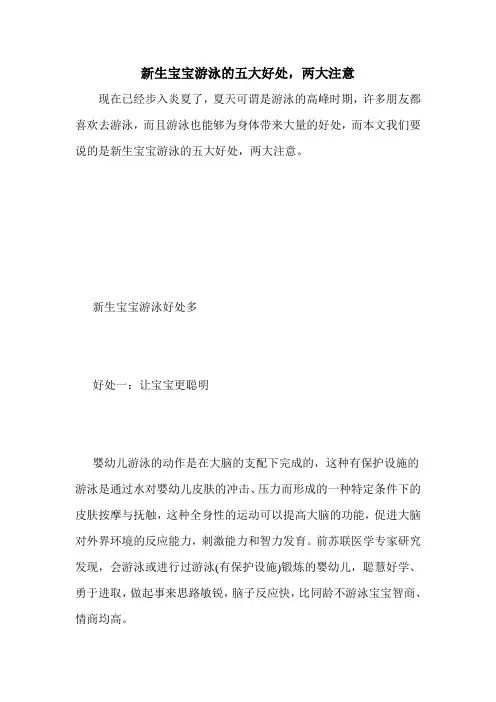 新生宝宝游泳的五大好处，两大注意

现在已经步入炎夏了，夏天可谓是游泳的高峰时期，许多朋友都喜欢去游泳，而且游泳也能够为身体带来大量的好处，而本文我们要说的是新生宝宝游泳的五大好处，两大注意。

新生宝宝游泳好处多

好处一：让宝宝更聪明

婴幼儿游泳的动作是在大脑的支配下完成的，这种有保护设施的游泳是通过水对婴幼儿皮肤的冲击、压力而形成的一种特定条件下的皮肤按摩与抚触，这种全身性的运动可以提高大脑的功能，促进大脑对外界环境的反应能力，刺激能力和智力发育。前苏联医学专家研究发现，会游泳或进行过游泳(有保护设施)锻炼的婴幼儿，聪慧好学、勇于进取，做起事来思路敏锐，脑子反应快，比同龄不游泳宝宝智商、情商均高。